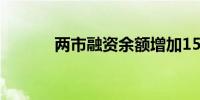 两市融资余额增加15